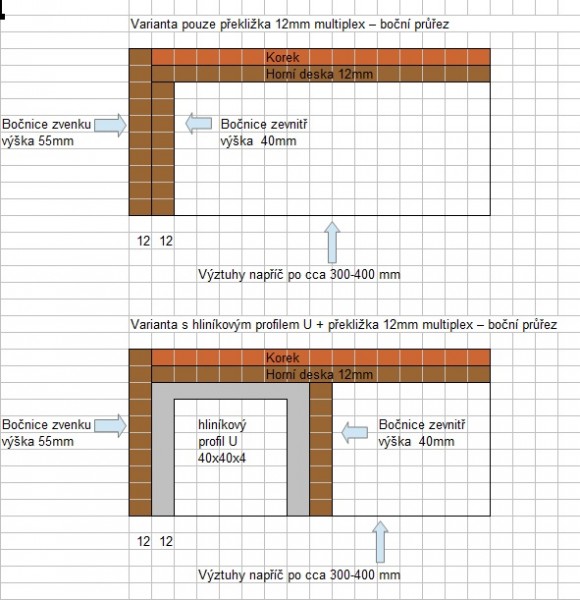 Varianta pouze překližka 12mm multiplex – boční průřez

Korek
Horní deska 12mm

Bočnice zvenku
výška 55mm

Bočnice zevnitř
výška 40mm

12 12

Výztuhy napříč po cca 300-400 mm

Varianta s hliníkovým profilem U + překližka 12mm multiplex – boční průřez

Korek
Horní deska 12mm

Bočnice zvenku
výška 55mm

hliníkový
profil U
40x40x4

Bočnice zevnitř
výška 40mm

12 12

Výztuhy napříč po cca 300-400 mm